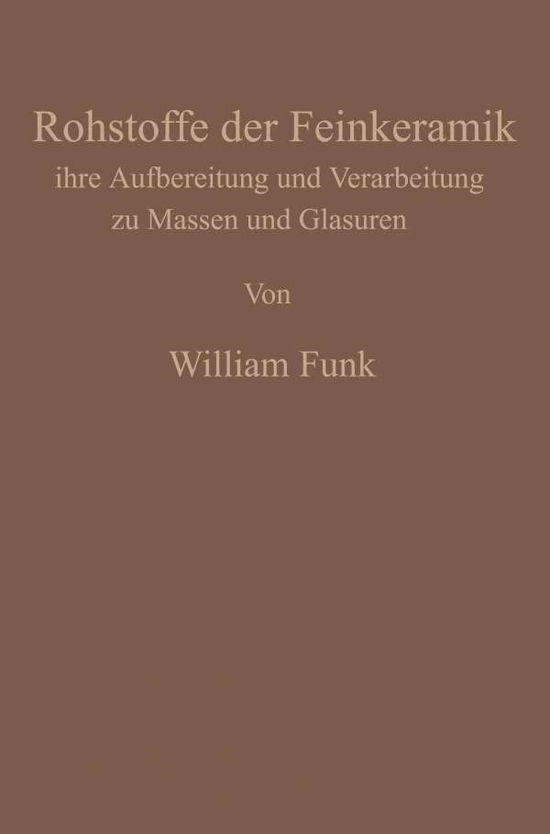 Rohstoffe der Feinkeramik
ihre Aufbereitung und Verarbeitung zu Massen und Glasuren

Von

William Funk